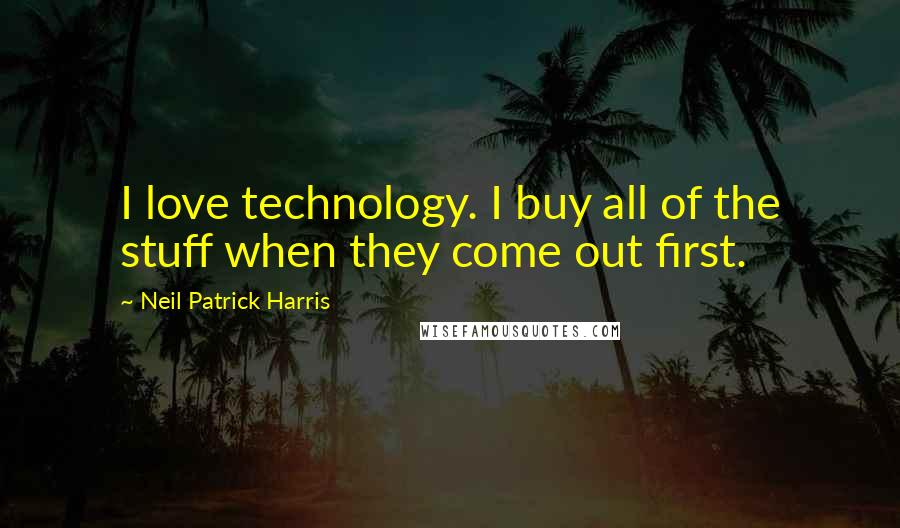 I love technology. I buy all of the stuff when they come out first.

~ Neil Patrick Harris

WISEFAMOUSQUOTES.COM